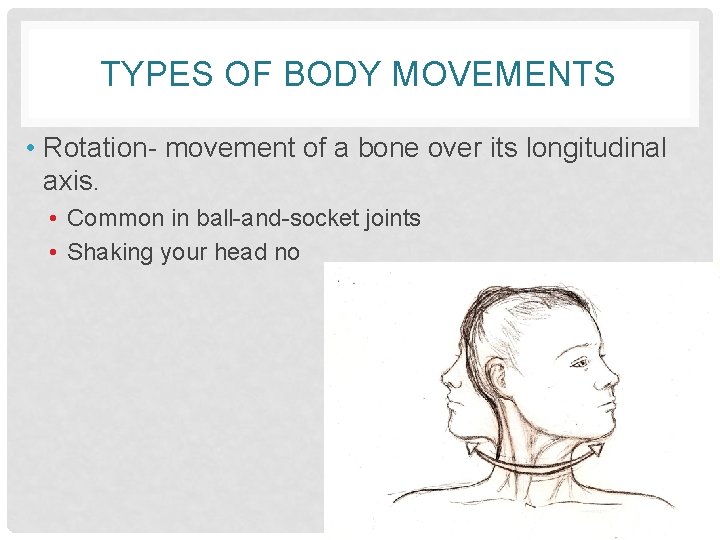 TYPES OF BODY MOVEMENTS

• Rotation- movement of a bone over its longitudinal axis.
• Common in ball-and-socket joints
• Shaking your head no